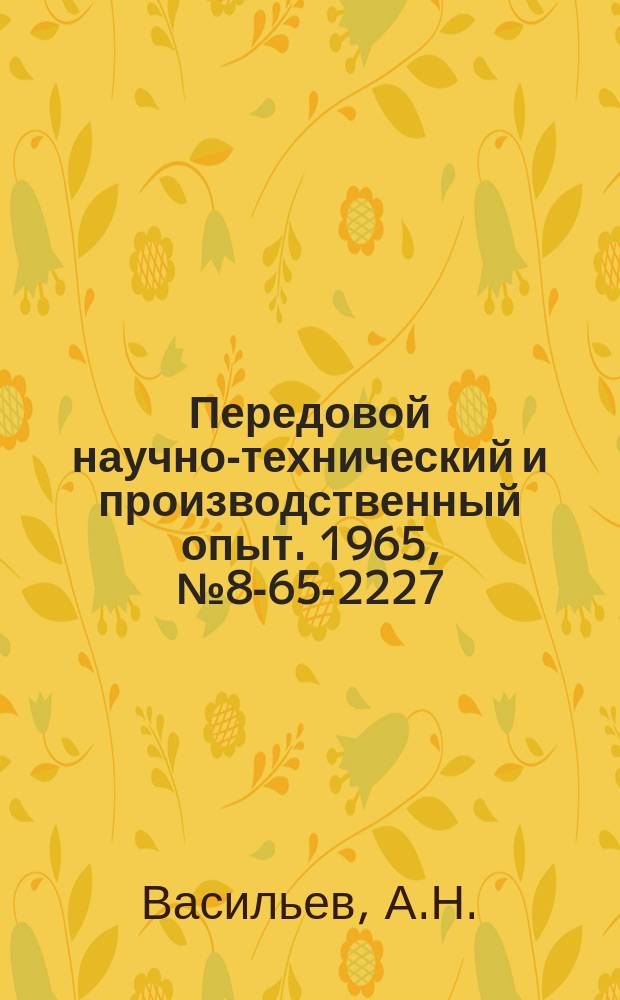 Передовой научно-технический и производственный опыт. 1965, №8-65-2227

Васильев, А.Н.